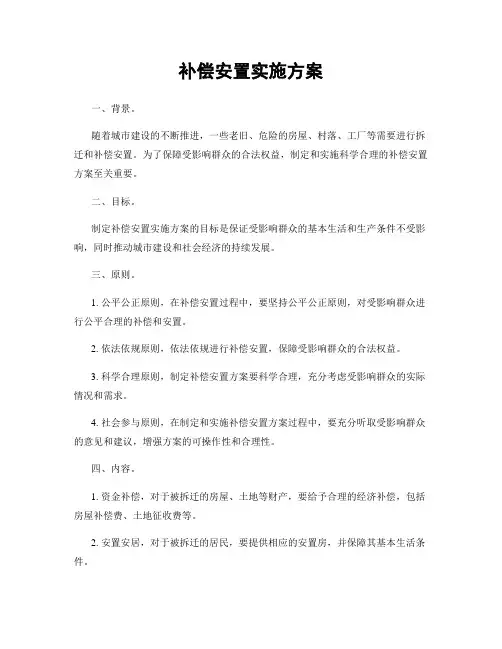 补偿安置实施方案

一、背景。

随着城市建设的不断推进，一些老旧、危险的房屋、村落、工厂等需要进行拆迁和补偿安置。为了保障受影响群众的合法权益，制定和实施科学合理的补偿安置方案至关重要。

二、目标。

制定补偿安置实施方案的目标是保证受影响群众的基本生活和生产条件不受影响，同时推动城市建设和社会经济的持续发展。

三、原则。

1. 公平公正原则，在补偿安置过程中，要坚持公平公正原则，对受影响群众进行公平合理的补偿和安置。

2. 依法依规原则，依法依规进行补偿安置，保障受影响群众的合法权益。

3. 科学合理原则，制定补偿安置方案要科学合理，充分考虑受影响群众的实际情况和需求。

4. 社会参与原则，在制定和实施补偿安置方案过程中，要充分听取受影响群众的意见和建议，增强方案的可操作性和合理性。

四、内容。

1. 资金补偿，对于被拆迁的房屋、土地等财产，要给予合理的经济补偿，包括房屋补偿费、土地征收费等。

2. 安置安居，对于被拆迁的居民，要提供相应的安置房，并保障其基本生活条件。